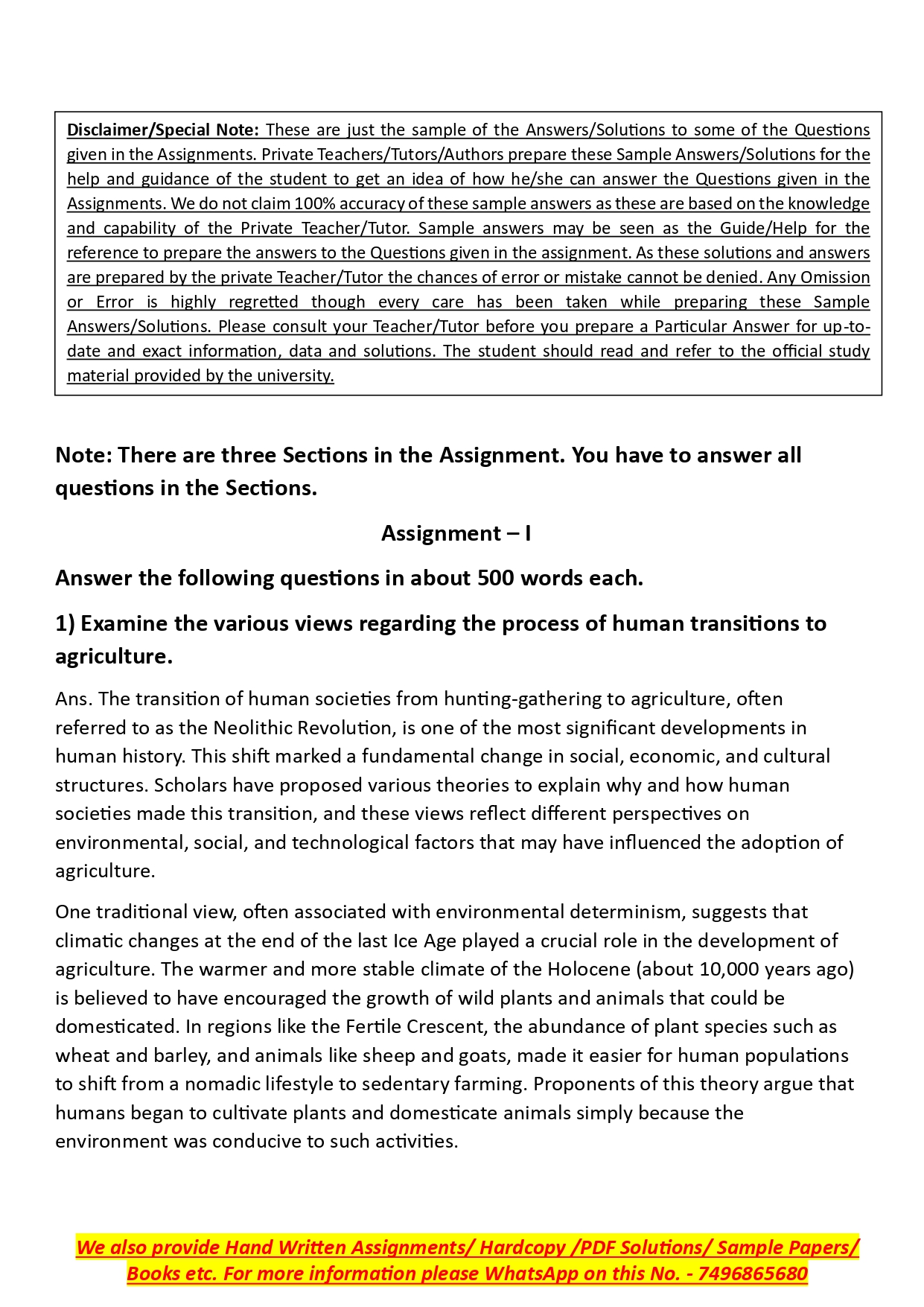 Disclaimer/Special Note: These are just the sample of the Answers/Solutions to some of the Questions given in the Assignments. Private Teachers/Tutors/Authors prepare these Sample Answers/Solutions for the help and guidance of the student to get an idea of how he/she can answer the Questions given in the Assignments. We do not claim 100% accuracy of these sample answers as these are based on the knowledge and capability of the Private Teacher/Tutor. Sample answers may be seen as the Guide/Help for the reference to prepare the answers to the Questions given in the assignment. As these solutions and answers are prepared by the private Teacher/Tutor the chances of error or mistake cannot be denied. Any Omission or Error is highly regretted though every care has been taken while preparing these Sample Answers/Solutions. Please consult your Teacher/Tutor before you prepare a Particular Answer for up-to-date and exact information, data and solutions. The student should read and refer to the official study material provided by the university.

Note: There are three Sections in the Assignment. You have to answer all questions in the Sections.

Assignment – I

Answer the following questions in about 500 words each.

1) Examine the various views regarding the process of human transitions to agriculture.

Ans. The transition of human societies from hunting-gathering to agriculture, often referred to as the Neolithic Revolution, is one of the most significant developments in human history. This shift marked a fundamental change in social, economic, and cultural structures. Scholars have proposed various theories to explain why and how human societies made this transition, and these views reflect different perspectives on environmental, social, and technological factors that may have influenced the adoption of agriculture.

One traditional view, often associated with environmental determinism, suggests that climatic changes at the end of the last Ice Age played a crucial role in the development of agriculture. The warmer and more stable climate of the Holocene (about 10,000 years ago) is believed to have encouraged the growth of wild plants and animals that could be domesticated. In regions like the Fertile Crescent, the abundance of plant species such as wheat and barley, and animals like sheep and goats, made it easier for human populations to shift from a nomadic lifestyle to sedentary farming. Proponents of this theory argue that humans began to cultivate plants and domesticate animals simply because the environment was conducive to such activities.

We also provide Hand Written Assignments/ Hardcopy /PDF Solutions/ Sample Papers/ Books etc. For more information please WhatsApp on this No. - 7496865680